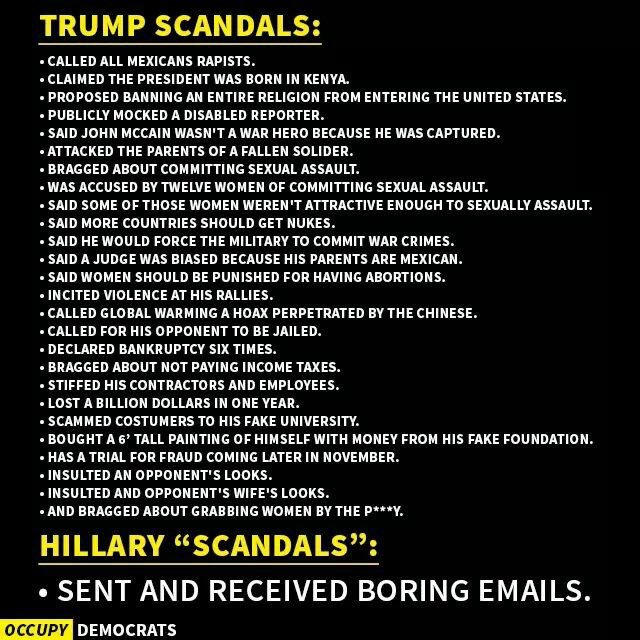 TRUMP SCANDALS:

• CALLED ALL MEXICANS RAPISTS.
• CLAIMED THE PRESIDENT WAS BORN IN KENYA.
• PROPOSED BANNING AN ENTIRE RELIGION FROM ENTERING THE UNITED STATES.
• PUBLICLY MOCKED A DISABLED REPORTER.
• SAID JOHN MCCAIN WASN'T A WAR HERO BECAUSE HE WAS CAPTURED.
• ATTACKED THE PARENTS OF A FALLEN SOLIDER.
• BRAGGED ABOUT COMMITTING SEXUAL ASSAULT.
• WAS ACCUSED BY TWELVE WOMEN OF COMMITTING SEXUAL ASSAULT.
• SAID SOME OF THOSE WOMEN WEREN'T ATTRACTIVE ENOUGH TO SEXUALLY ASSAULT.
• SAID MORE COUNTRIES SHOULD GET NUKES.
• SAID HE WOULD FORCE THE MILITARY TO COMMIT WAR CRIMES.
• SAID A JUDGE WAS BIASED BECAUSE HIS PARENTS ARE MEXICAN.
• SAID WOMEN SHOULD BE PUNISHED FOR HAVING ABORTIONS.
• INCITED VIOLENCE AT HIS RALLIES.
• CALLED GLOBAL WARMING A HOAX PERPETRATED BY THE CHINESE.
• CALLED FOR HIS OPPONENT TO BE JAILED.
• DECLARED BANKRUPTCY SIX TIMES.
• BRAGGED ABOUT NOT PAYING INCOME TAXES.
• STIFFED HIS CONTRACTORS AND EMPLOYEES.
• LOST A BILLION DOLLARS IN ONE YEAR.
• SCAMMED COSTUMERS TO HIS FAKE UNIVERSITY.
• BOUGHT A 6' TALL PAINTING OF HIMSELF WITH MONEY FROM HIS FAKE FOUNDATION.
• HAS A TRIAL FOR FRAUD COMING LATER IN NOVEMBER.
• INSULTED AN OPPONENT'S LOOKS.
• INSULTED AND OPPONENT'S WIFE'S LOOKS.
• AND BRAGGED ABOUT GRABBING WOMEN BY THE P***Y.

HILLARY "SCANDALS":

• SENT AND RECEIVED BORING EMAILS.

OCCUPY DEMOCRATS